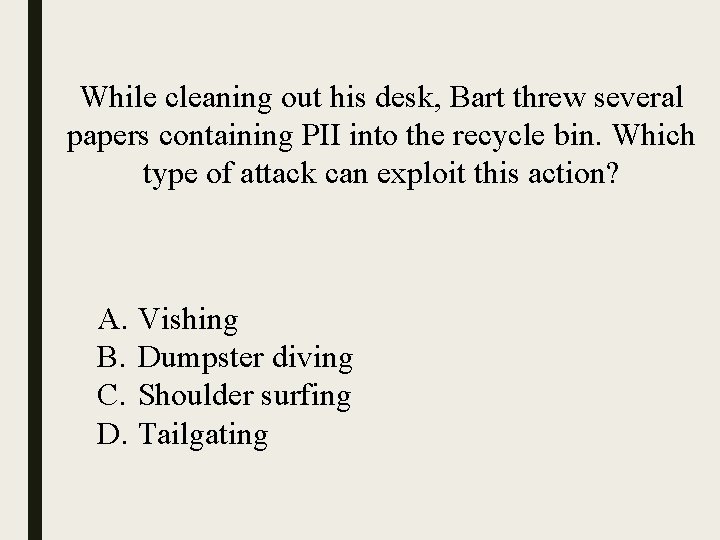 While cleaning out his desk, Bart threw several papers containing PII into the recycle bin. Which type of attack can exploit this action?

A. Vishing
B. Dumpster diving
C. Shoulder surfing
D. Tailgating